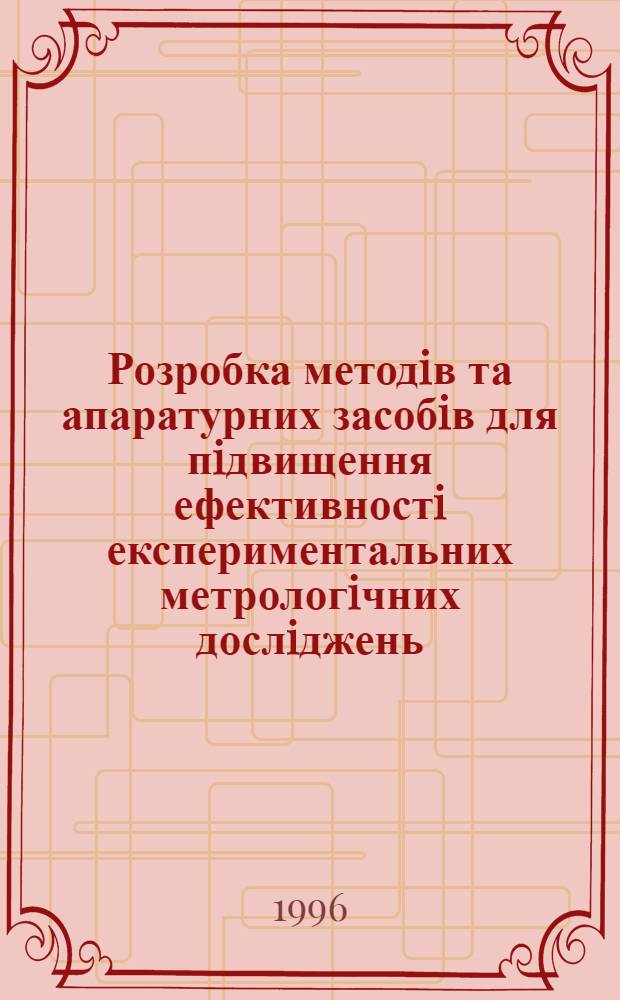 Розробка методів та апаратурних засобів для підвищення ефективності експериментальних метрологічних досліджень

1996